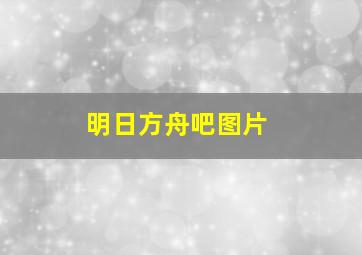 明日方舟吧图片